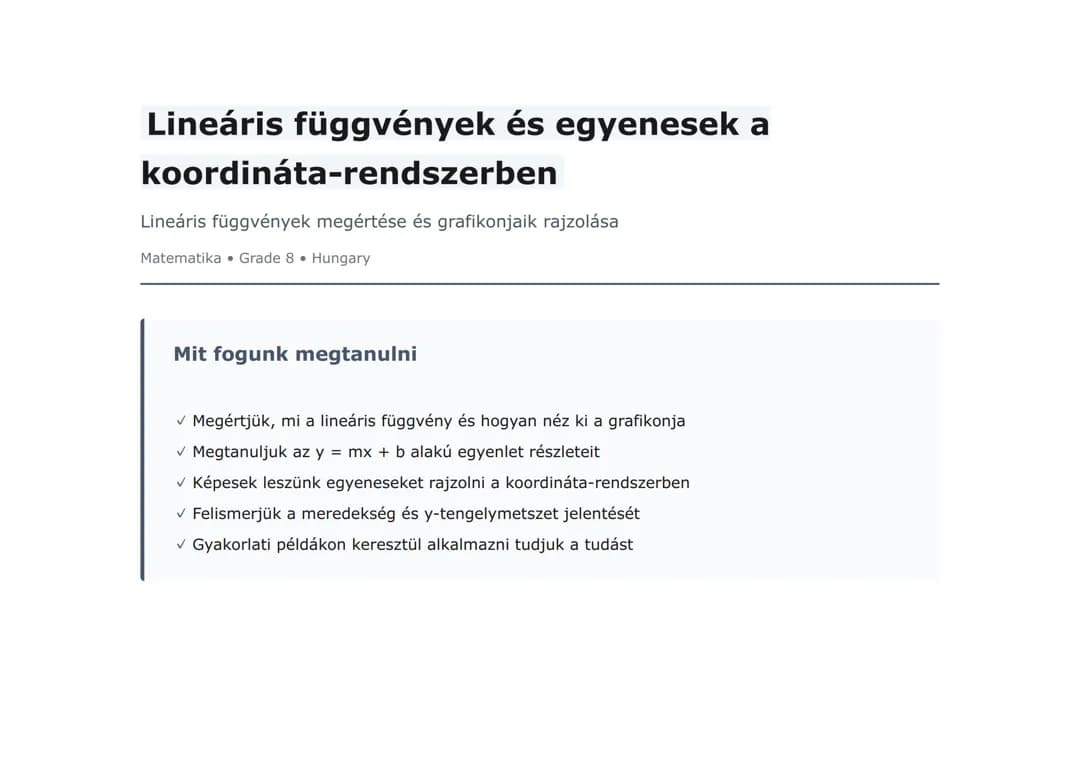 Lineáris függvények és egyenesek a koordináta-rendszerben

Lineáris függvények megértése és grafikonjaik rajzolása

Matematika • Grade 8 • Hungary

Mit fogunk megtanulni

✓ Megértjük, mi a lineáris függvény és hogyan néz ki a grafikonja
✓ Megtanuljuk az $y = mx + b$ alakú egyenlet részleteit
✓ Képesek leszünk egyeneseket rajzolni a koordináta-rendszerben
✓ Felismerjük a meredekség és y-tengelymetszet jelentését
✓ Gyakorlati példákon keresztül alkalmazni tudjuk a tudást